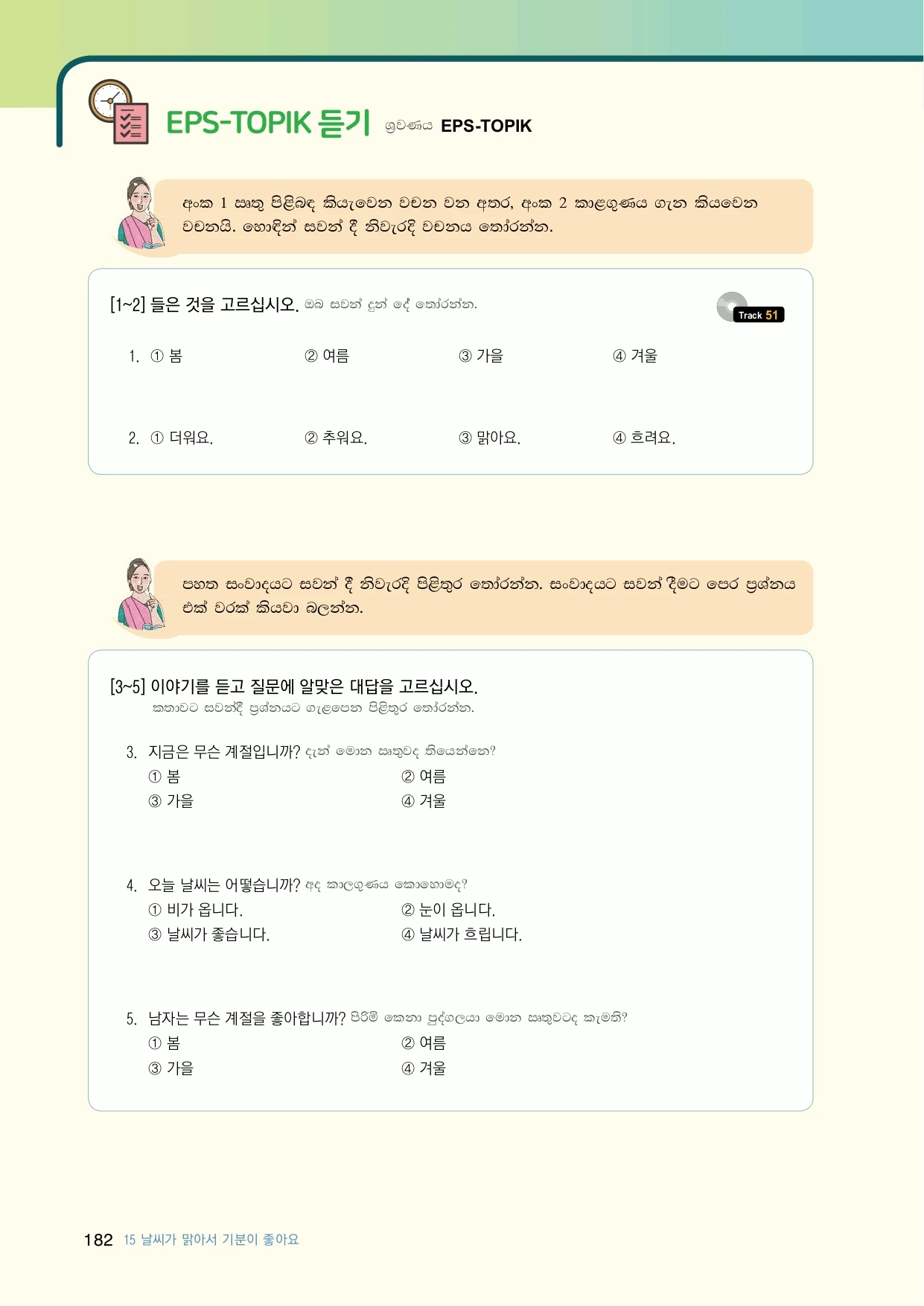 EPS-TOPIK 듣기 ශ්‍රවණය EPS-TOPIK

අංක 1 ඍතු පිළිබඳ කියැවෙන වචන වන අතර, අංක 2 කාළගුණය ගැන කියවෙන වචනයි. හොඳින් සවන් දී නිවැරදි වචනය තෝරන්න.

[1~2] 들은 것을 고르십시오. ඔබ සවන් දුන් දේ තෝරන්න.

Track 51

1. ① 봄 ② 여름 ③ 가을 ④ 겨울

2. ① 더워요. ② 추워요. ③ 맑아요. ④ 흐려요.

පහත සංවාදයට සවන් දී නිවැරදි පිළිතුර තෝරන්න. සංවාදයට සවන් දීමට පෙර ප්‍රශ්නය එක් වරක් කියවා බලන්න.

[3~5] 이야기를 듣고 질문에 알맞은 대답을 고르십시오.
කතාවට සවන්දී ප්‍රශ්නයට ගැළපෙන පිළිතුර තෝරන්න.

3. 지금은 무슨 계절입니까? දැන් මොන ඍතුවද තියෙන්නෙ?
① 봄 ② 여름
③ 가을 ④ 겨울

4. 오늘 날씨는 어떻습니까? අද කාලගුණය කොහොමද?
① 비가 옵니다. ② 눈이 옵니다.
③ 날씨가 좋습니다. ④ 날씨가 흐립니다.

5. 남자는 무슨 계절을 좋아합니까? පිරිමි කෙනා පුද්ගලයා මොන ඍතුවටද කැමති?
① 봄 ② 여름
③ 가을 ④ 겨울

182 15 날씨가 맑아서 기분이 좋아요